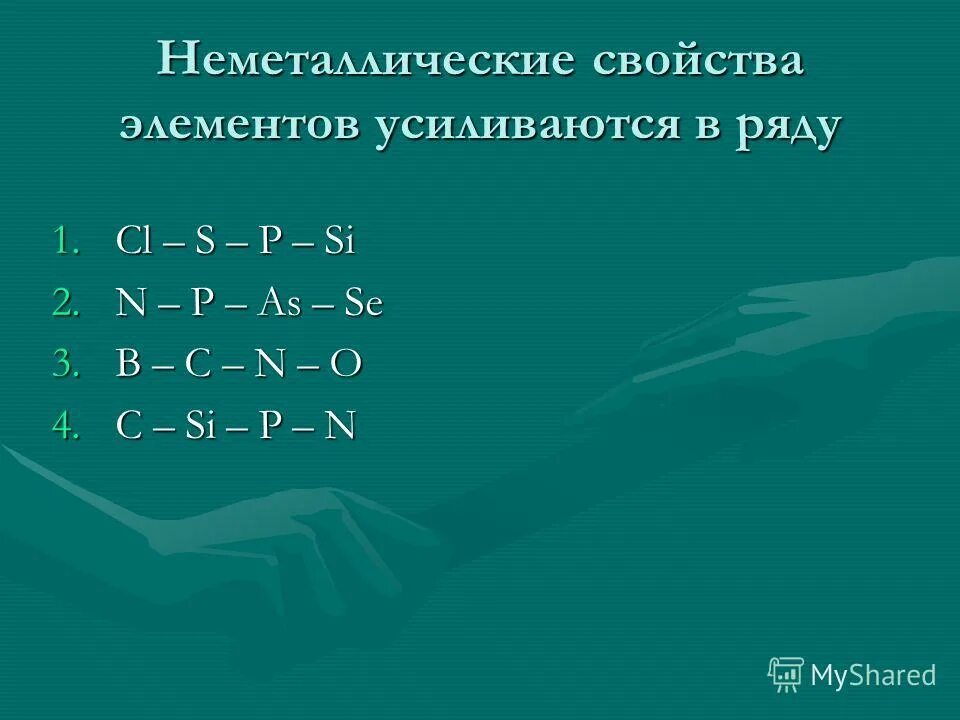 Неметаллические свойства элементов усиливаются в ряду

1. Cl – S – P – Si
2. N – P – As – Se
3. B – C – N – O
4. C – Si – P – N

MyShared